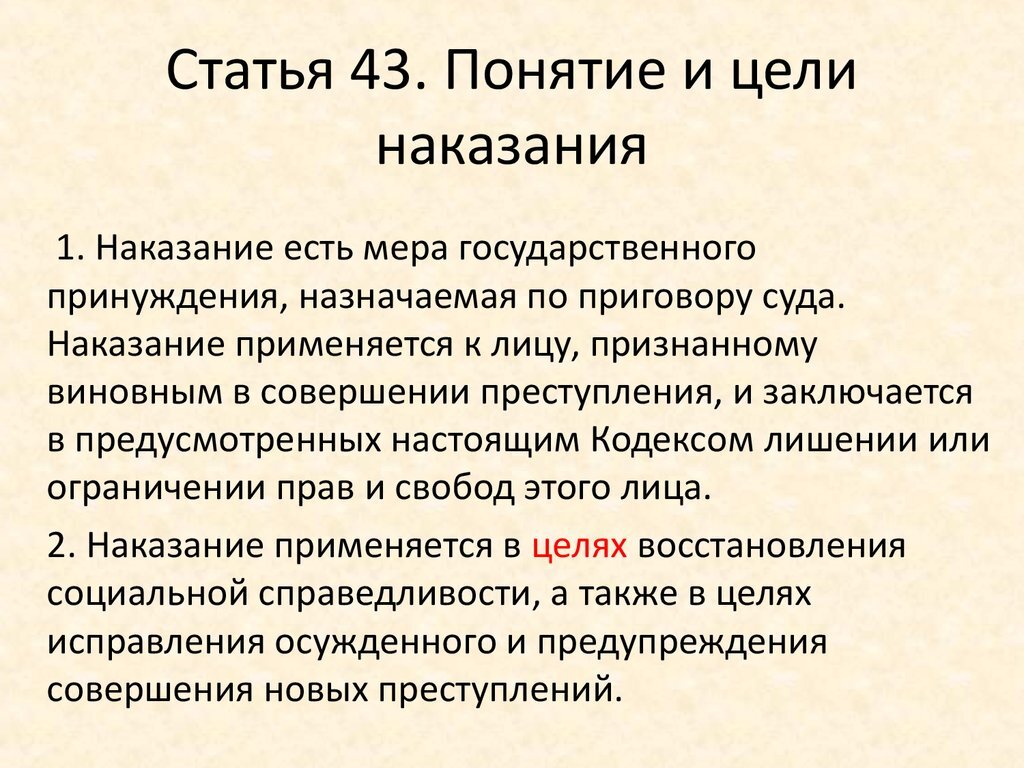 Статья 43. Понятие и цели наказания

1. Наказание есть мера государственного принуждения, назначаемая по приговору суда. Наказание применяется к лицу, признанному виновным в совершении преступления, и заключается в предусмотренных настоящим Кодексом лишении или ограничении прав и свобод этого лица.

2. Наказание применяется в целях восстановления социальной справедливости, а также в целях исправления осужденного и предупреждения совершения новых преступлений.